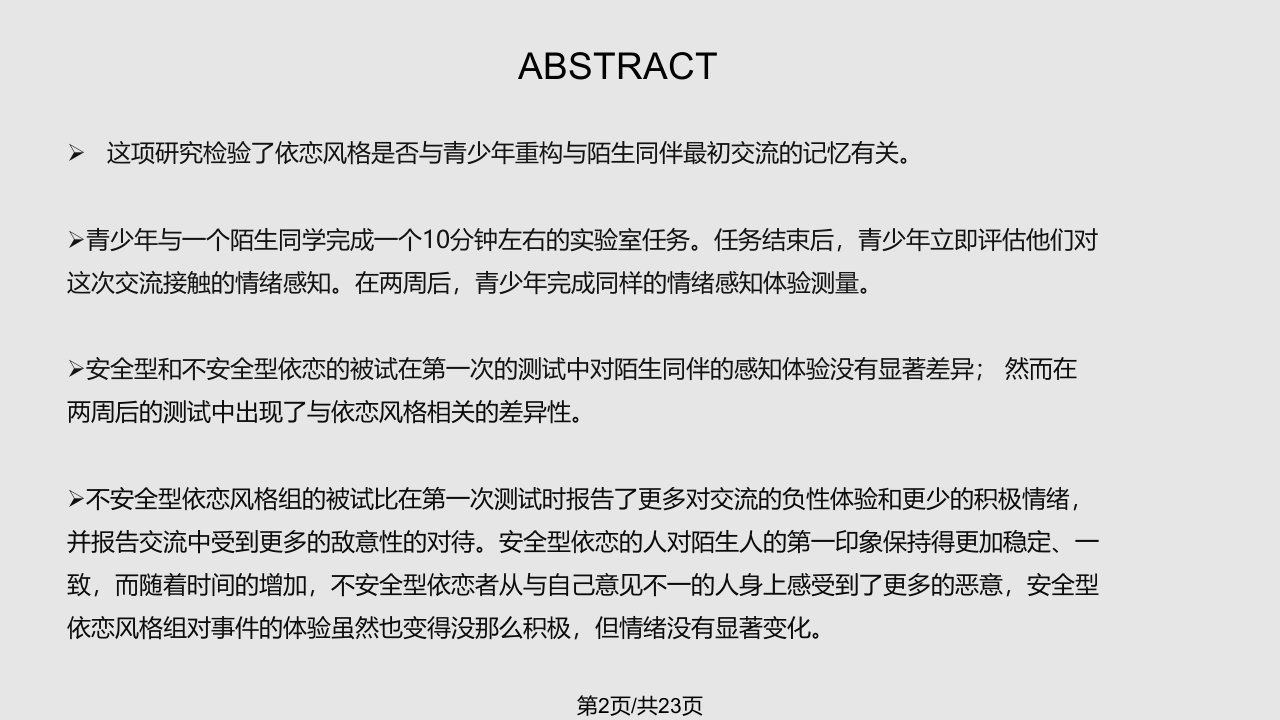 ABSTRACT

➢ 这项研究检验了依恋风格是否与青少年重构与陌生同伴最初交流的记忆有关。

➢青少年与一个陌生同学完成一个10分钟左右的实验室任务。任务结束后，青少年立即评估他们对这次交流接触的情绪感知。在两周后，青少年完成同样的情绪感知体验测量。

➢安全型和不安全型依恋的被试在第一次的测试中对陌生同伴的感知体验没有显著差异； 然而在两周后的测试中出现了与依恋风格相关的差异性。

➢不安全型依恋风格组的被试比在第一次测试时报告了更多对交流的负性体验和更少的积极情绪，并报告交流中受到更多的敌意性的对待。安全型依恋的人对陌生人的第一印象保持得更加稳定、一致，而随着时间的增加，不安全型依恋者从与自己意见不一的人身上感受到了更多的恶意，安全型依恋风格组对事件的体验虽然也变得没那么积极，但情绪没有显著变化。

第2页/共23页